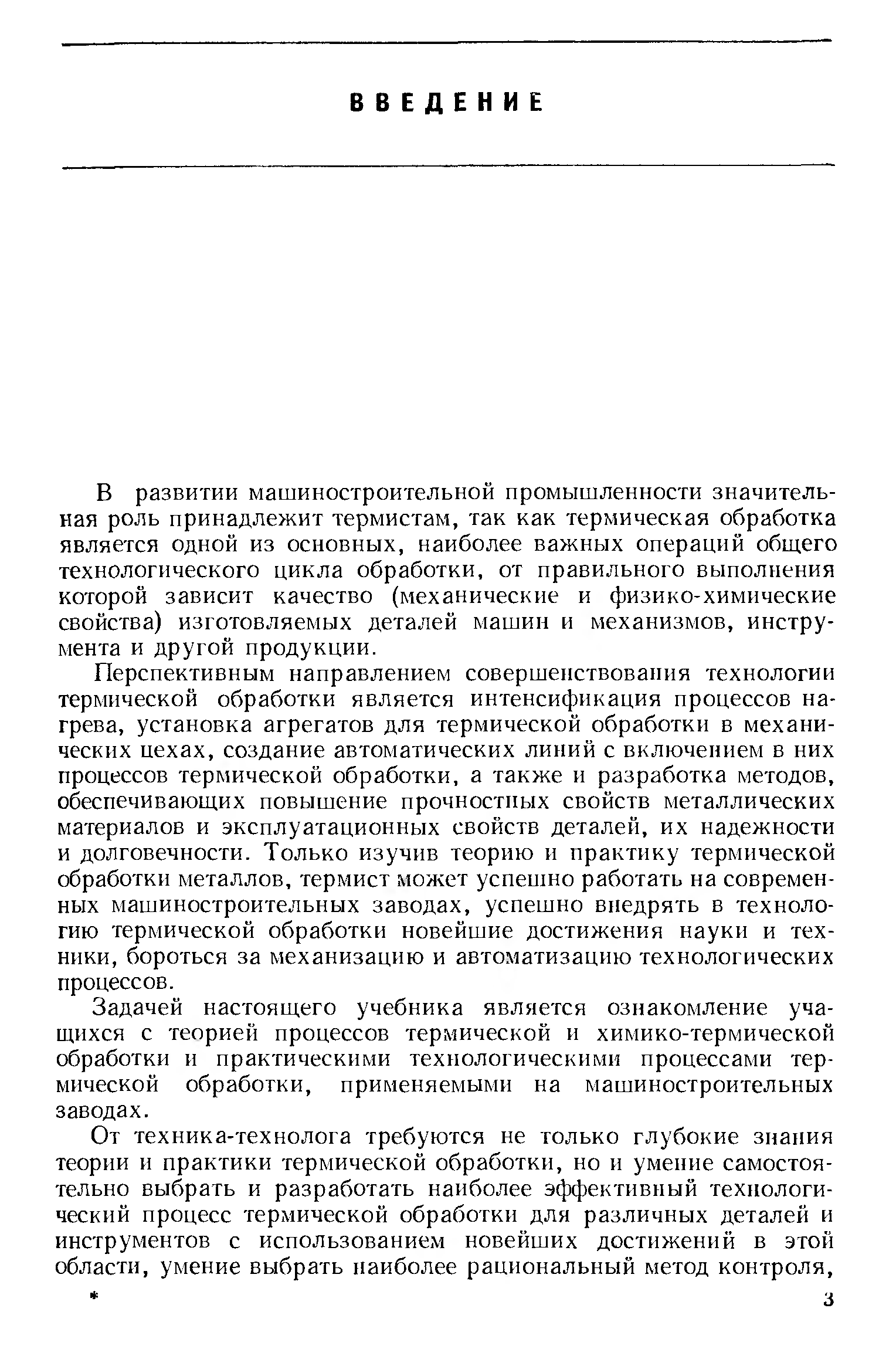 ВВЕДЕНИЕ

В развитии машиностроительной промышленности значительная роль принадлежит термистам, так как термическая обработка является одной из основных, наиболее важных операций общего технологического цикла обработки, от правильного выполнения которой зависит качество (механические и физико-химические свойства) изготовляемых деталей машин и механизмов, инструмента и другой продукции.

Перспективным направлением совершенствования технологии термической обработки является интенсификация процессов нагрева, установка агрегатов для термической обработки в механических цехах, создание автоматических линий с включением в них процессов термической обработки, а также и разработка методов, обеспечивающих повышение прочностных свойств металлических материалов и эксплуатационных свойств деталей, их надежности и долговечности. Только изучив теорию и практику термической обработки металлов, термист может успешно работать на современных машиностроительных заводах, успешно внедрять в технологию термической обработки новейшие достижения науки и техники, бороться за механизацию и автоматизацию технологических процессов.

Задачей настоящего учебника является ознакомление учащихся с теорией процессов термической и химико-термической обработки и практическими технологическими процессами термической обработки, применяемыми на машиностроительных заводах.

От техника-технолога требуются не только глубокие знания теории и практики термической обработки, но и умение самостоятельно выбрать и разработать наиболее эффективный технологический процесс термической обработки для различных деталей и инструментов с использованием новейших достижений в этой области, умение выбрать наиболее рациональный метод контроля,

*

3